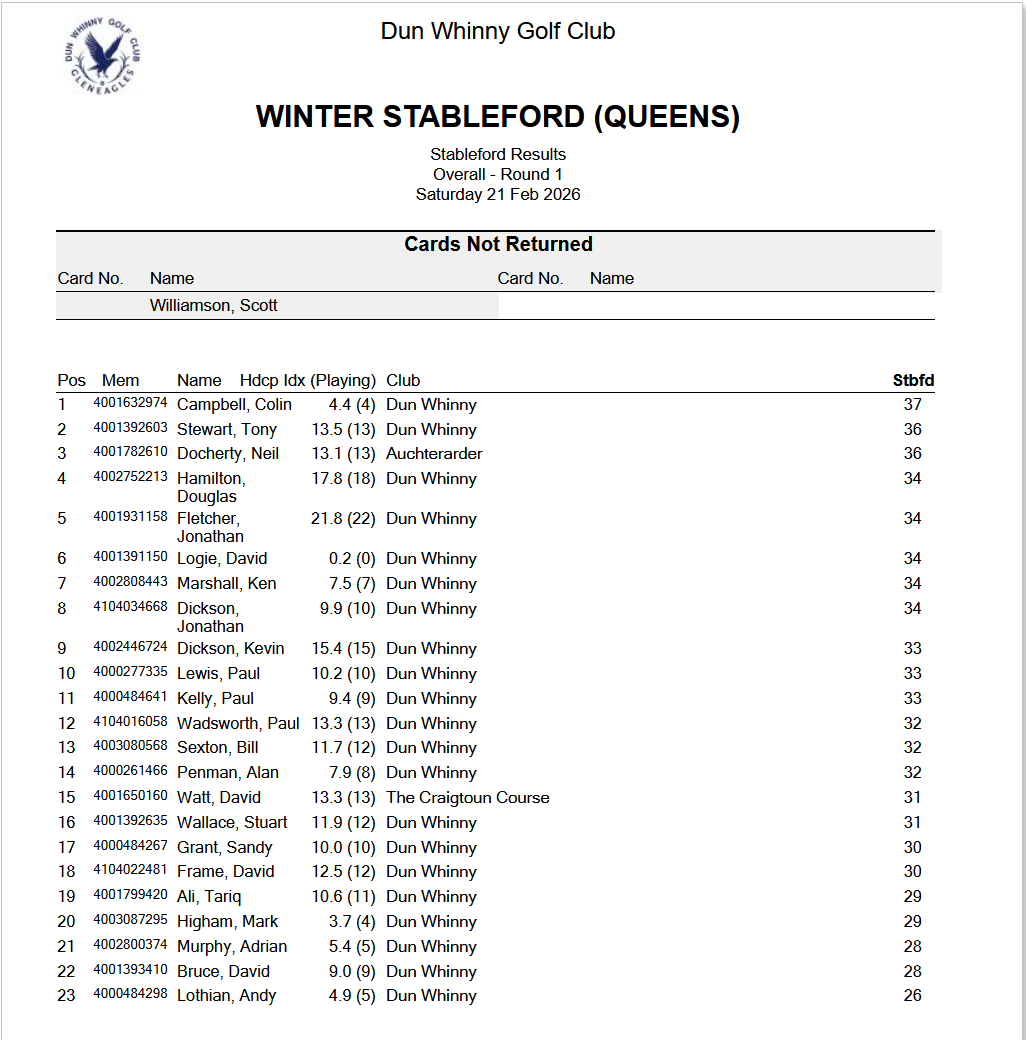 DUN WHINNY GOLF CLUB
GLENEAGLES

Dun Whinny Golf Club

WINTER STABLEFORD (QUEENS)

Stableford Results
Overall - Round 1
Saturday 21 Feb 2026

Cards Not Returned

| Card No. | Name | Card No. | Name |
|---|---|---|---|
| | Williamson, Scott | | |

| Pos | Mem | Name | Hdcp Idx (Playing) | Club | Stbfd |
|---|---|---|---|---|---|
| 1 | 4001632974 | Campbell, Colin | 4.4 (4) | Dun Whinny | 37 |
| 2 | 4001392603 | Stewart, Tony | 13.5 (13) | Dun Whinny | 36 |
| 3 | 4001782610 | Docherty, Neil | 13.1 (13) | Auchterarder | 36 |
| 4 | 4002752213 | Hamilton, Douglas | 17.8 (18) | Dun Whinny | 34 |
| 5 | 4001931158 | Fletcher, Jonathan | 21.8 (22) | Dun Whinny | 34 |
| 6 | 4001391150 | Logie, David | 0.2 (0) | Dun Whinny | 34 |
| 7 | 4002808443 | Marshall, Ken | 7.5 (7) | Dun Whinny | 34 |
| 8 | 4104034668 | Dickson, Jonathan | 9.9 (10) | Dun Whinny | 34 |
| 9 | 4002446724 | Dickson, Kevin | 15.4 (15) | Dun Whinny | 33 |
| 10 | 4000277335 | Lewis, Paul | 10.2 (10) | Dun Whinny | 33 |
| 11 | 4000484641 | Kelly, Paul | 9.4 (9) | Dun Whinny | 33 |
| 12 | 4104016058 | Wadsworth, Paul | 13.3 (13) | Dun Whinny | 32 |
| 13 | 4003080568 | Sexton, Bill | 11.7 (12) | Dun Whinny | 32 |
| 14 | 4000261466 | Penman, Alan | 7.9 (8) | Dun Whinny | 32 |
| 15 | 4001650160 | Watt, David | 13.3 (13) | The Craigtoun Course | 31 |
| 16 | 4001392635 | Wallace, Stuart | 11.9 (12) | Dun Whinny | 31 |
| 17 | 4000484267 | Grant, Sandy | 10.0 (10) | Dun Whinny | 30 |
| 18 | 4104022481 | Frame, David | 12.5 (12) | Dun Whinny | 30 |
| 19 | 4001799420 | Ali, Tariq | 10.6 (11) | Dun Whinny | 29 |
| 20 | 4003087295 | Higham, Mark | 3.7 (4) | Dun Whinny | 29 |
| 21 | 4002800374 | Murphy, Adrian | 5.4 (5) | Dun Whinny | 28 |
| 22 | 4001393410 | Bruce, David | 9.0 (9) | Dun Whinny | 28 |
| 23 | 4000484298 | Lothian, Andy | 4.9 (5) | Dun Whinny | 26 |